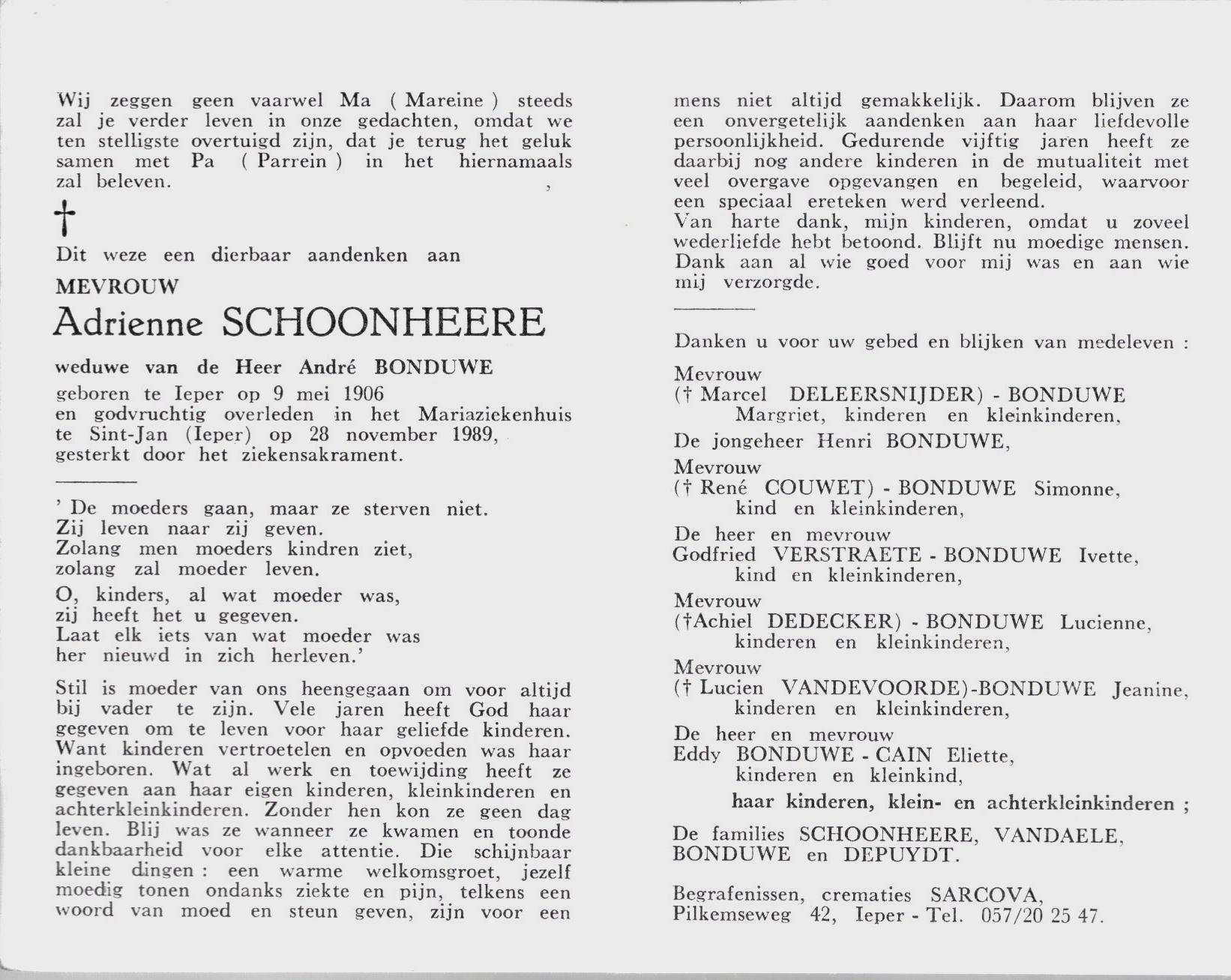 Wij zeggen geen vaarwel Ma ( Mareine ) steeds zal je verder leven in onze gedachten, omdat we ten stelligste overtuigd zijn, dat je terug het geluk samen met Pa ( Parrein ) in het hiernamaals zal beleven.

†

Dit weze een dierbaar aandenken aan

MEVROUW

Adrienne SCHOONHEERE

weduwe van de Heer André BONDUWE

geboren te Ieper op 9 mei 1906 en godvruchtig overleden in het Mariaziekenhuis te Sint-Jan (Ieper) op 28 november 1989, gesterkt door het ziekensakrament.

' De moeders gaan, maar ze sterven niet.
Zij leven naar zij geven.
Zolang men moeders kindren ziet,
zolang zal moeder leven.

O, kinders, al wat moeder was,
zij heeft het u gegeven.
Laat elk iets van wat moeder was
her nieuwd in zich herleven.'

Stil is moeder van ons heengegaan om voor altijd bij vader te zijn. Vele jaren heeft God haar gegeven om te leven voor haar geliefde kinderen. Want kinderen vertroetelen en opvoeden was haar ingeboren. Wat al werk en toewijding heeft ze gegeven aan haar eigen kinderen, kleinkinderen en achterkleinkinderen. Zonder hen kon ze geen dag leven. Blij was ze wanneer ze kwamen en toonde dankbaarheid voor elke attentie. Die schijnbaar kleine dingen : een warme welkomsgroet, jezelf moedig tonen ondanks ziekte en pijn, telkens een woord van moed en steun geven, zijn voor een mens niet altijd gemakkelijk. Daarom blijven ze een onvergetelijk aandenken aan haar liefdevolle persoonlijkheid. Gedurende vijftig jaren heeft ze daarbij nog andere kinderen in de mutualiteit met veel overgave opgevangen en begeleid, waarvoor een speciaal ereteken werd verleend.
Van harte dank, mijn kinderen, omdat u zoveel wederliefde hebt betoond. Blijft nu moedige mensen. Dank aan al wie goed voor mij was en aan wie mij verzorgde.

Danken u voor uw gebed en blijken van medeleven :

Mevrouw
(† Marcel DELEERSNIJDER) - BONDUWE Margriet, kinderen en kleinkinderen,

De jongeheer Henri BONDUWE,

Mevrouw
(† René COUWET) - BONDUWE Simonne, kind en kleinkinderen,

De heer en mevrouw
Godfried VERSTRAETE - BONDUWE Ivette, kind en kleinkinderen,

Mevrouw
(†Achiel DEDECKER) - BONDUWE Lucienne, kinderen en kleinkinderen,

Mevrouw
(† Lucien VANDEVOORDE)-BONDUWE Jeanine, kinderen en kleinkinderen,

De heer en mevrouw
Eddy BONDUWE - CAIN Eliette, kinderen en kleinkind,

haar kinderen, klein- en achterkleinkinderen ;

De families SCHOONHEERE, VANDAELE, BONDUWE en DEPUYDT.

Begrafenissen, crematies SARCOVA,
Pilkemseweg 42, Ieper - Tel. 057/20 25 47.